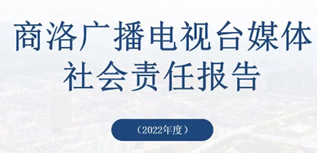 商洛广播电视台媒体
社会责任报告

（2022年度）